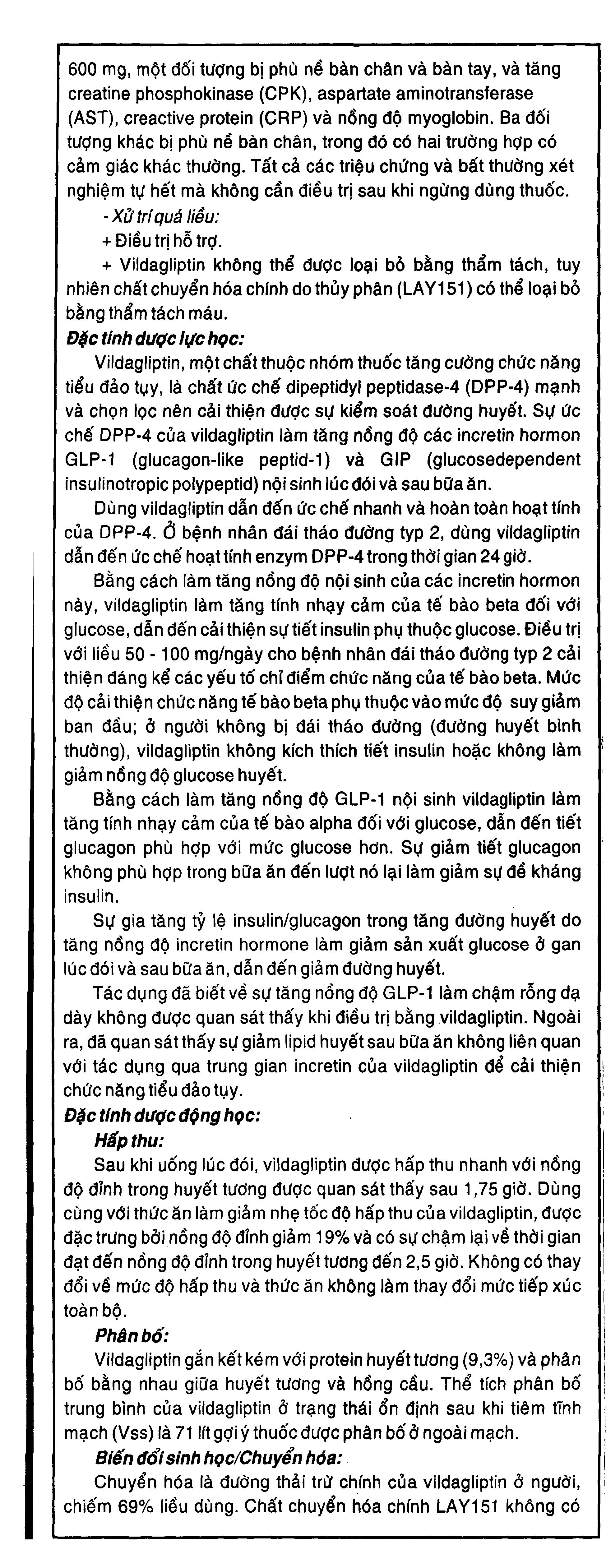 600 mg, một đối tượng bị phù nề bàn chân và bàn tay, và tăng creatine phosphokinase (CPK), aspartate aminotransferase (AST), creactive protein (CRP) và nồng độ myoglobin. Ba đối tượng khác bị phù nề bàn chân, trong đó có hai trường hợp có cảm giác khác thường. Tất cả các triệu chứng và bất thường xét nghiệm tự hết mà không cần điều trị sau khi ngừng dùng thuốc.

- Xử trí quá liều:

+ Điều trị hỗ trợ.

+ Vildagliptin không thể được loại bỏ bằng thẩm tách, tuy nhiên chất chuyển hóa chính do thủy phân (LAY151) có thể loại bỏ bằng thẩm tách máu.

Đặc tính dược lực học:

Vildagliptin, một chất thuộc nhóm thuốc tăng cường chức năng tiểu đảo tụy, là chất ức chế dipeptidyl peptidase-4 (DPP-4) mạnh và chọn lọc nên cải thiện được sự kiểm soát đường huyết. Sự ức chế DPP-4 của vildagliptin làm tăng nồng độ các incretin hormon GLP-1 (glucagon-like peptid-1) và GIP (glucosedependent insulinotropic polypeptid) nội sinh lúc đói và sau bữa ăn.

Dùng vildagliptin dẫn đến ức chế nhanh và hoàn toàn hoạt tính của DPP-4. Ở bệnh nhân đái tháo đường typ 2, dùng vildagliptin dẫn đến ức chế hoạt tính enzym DPP-4 trong thời gian 24 giờ.

Bằng cách làm tăng nồng độ nội sinh của các incretin hormon này, vildagliptin làm tăng tính nhạy cảm của tế bào beta đối với glucose, dẫn đến cải thiện sự tiết insulin phụ thuộc glucose. Điều trị với liều 50 - 100 mg/ngày cho bệnh nhân đái tháo đường typ 2 cải thiện đáng kể các yếu tố chỉ điểm chức năng của tế bào beta. Mức độ cải thiện chức năng tế bào beta phụ thuộc vào mức độ suy giảm ban đầu; ở người không bị đái tháo đường (đường huyết bình thường), vildagliptin không kích thích tiết insulin hoặc không làm giảm nồng độ glucose huyết.

Bằng cách làm tăng nồng độ GLP-1 nội sinh vildagliptin làm tăng tính nhạy cảm của tế bào alpha đối với glucose, dẫn đến tiết glucagon phù hợp với mức glucose hơn. Sự giảm tiết glucagon không phù hợp trong bữa ăn đến lượt nó lại làm giảm sự đề kháng insulin.

Sự gia tăng tỷ lệ insulin/glucagon trong tăng đường huyết do tăng nồng độ incretin hormone làm giảm sản xuất glucose ở gan lúc đói và sau bữa ăn, dẫn đến giảm đường huyết.

Tác dụng đã biết về sự tăng nồng độ GLP-1 làm chậm rỗng dạ dày không được quan sát thấy khi điều trị bằng vildagliptin. Ngoài ra, đã quan sát thấy sự giảm lipid huyết sau bữa ăn không liên quan với tác dụng qua trung gian incretin của vildagliptin để cải thiện chức năng tiểu đảo tụy.

Đặc tính dược động học:

Hấp thu:

Sau khi uống lúc đói, vildagliptin được hấp thu nhanh với nồng độ đỉnh trong huyết tương được quan sát thấy sau 1,75 giờ. Dùng cùng với thức ăn làm giảm nhẹ tốc độ hấp thu của vildagliptin, được đặc trưng bởi nồng độ đỉnh giảm 19% và có sự chậm lại về thời gian đạt đến nồng độ đỉnh trong huyết tương đến 2,5 giờ. Không có thay đổi về mức độ hấp thu và thức ăn không làm thay đổi mức tiếp xúc toàn bộ.

Phân bố:

Vildagliptin gắn kết kém với protein huyết tương (9,3%) và phân bố bằng nhau giữa huyết tương và hồng cầu. Thể tích phân bố trung bình của vildagliptin ở trạng thái ổn định sau khi tiêm tĩnh mạch (Vss) là 71 lít gợi ý thuốc được phân bố ở ngoài mạch.

Biến đổi sinh học/Chuyển hóa:

Chuyển hóa là đường thải trừ chính của vildagliptin ở người, chiếm 69% liều dùng. Chất chuyển hóa chính LAY151 không có